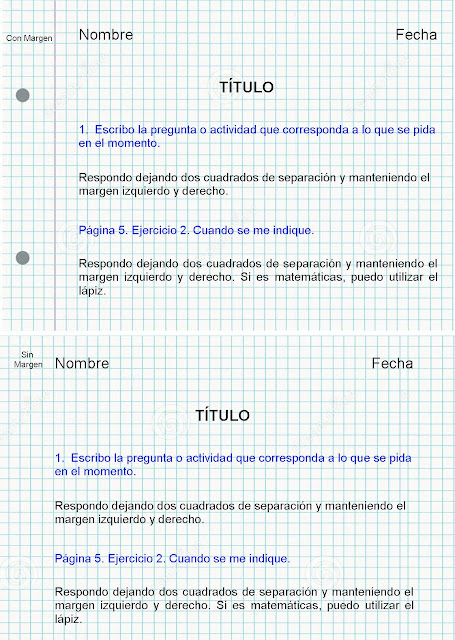 Con Margen

Nombre

Fecha

TÍTULO

1. Escribo la pregunta o actividad que corresponda a lo que se pida en el momento.

Respondo dejando dos cuadrados de separación y manteniendo el margen izquierdo y derecho.

Página 5. Ejercicio 2. Cuando se me indique.

Respondo dejando dos cuadrados de separación y manteniendo el margen izquierdo y derecho. Si es matemáticas, puedo utilizar el lápiz.

Sin Margen

Nombre

Fecha

TÍTULO

1. Escribo la pregunta o actividad que corresponda a lo que se pida en el momento.

Respondo dejando dos cuadrados de separación y manteniendo el margen izquierdo y derecho.

Página 5. Ejercicio 2. Cuando se me indique.

Respondo dejando dos cuadrados de separación y manteniendo el margen izquierdo y derecho. Si es matemáticas, puedo utilizar el lápiz.